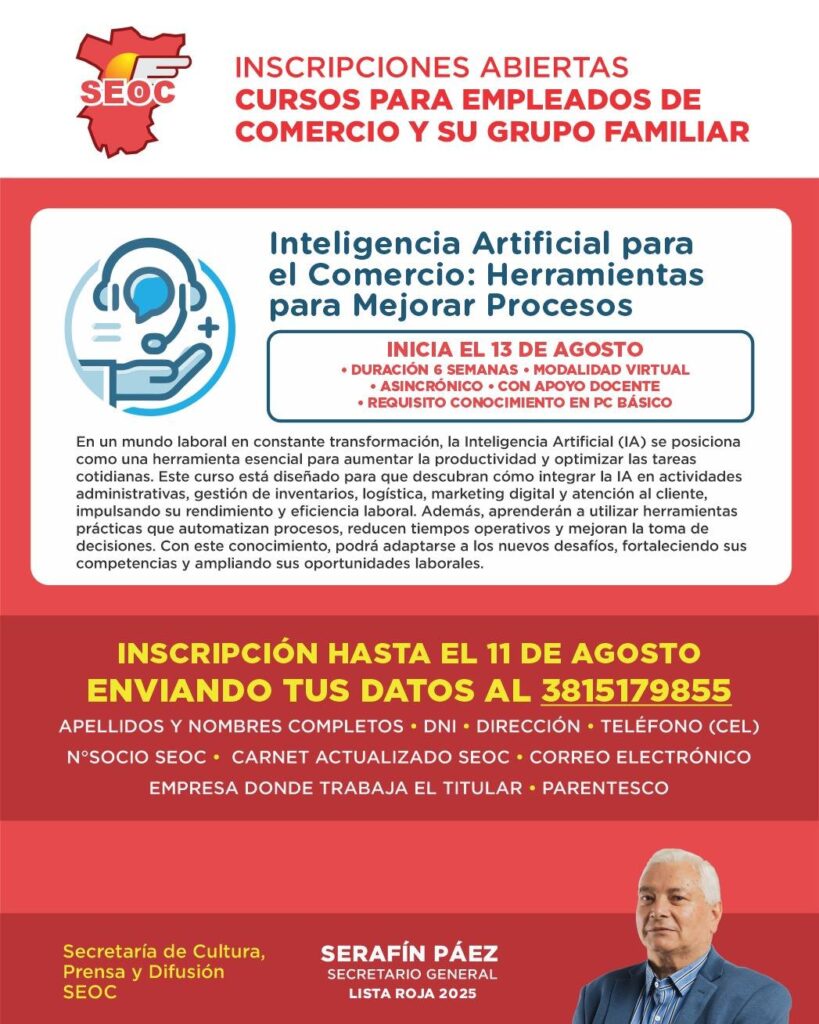 SEOC

INSCRIPCIONES ABIERTAS
CURSOS PARA EMPLEADOS DE COMERCIO Y SU GRUPO FAMILIAR

Inteligencia Artificial para el Comercio: Herramientas para Mejorar Procesos

INICIA EL 13 DE AGOSTO
• DURACIÓN 6 SEMANAS • MODALIDAD VIRTUAL
• ASINCRÓNICO • CON APOYO DOCENTE
• REQUISITO CONOCIMIENTO EN PC BÁSICO

En un mundo laboral en constante transformación, la Inteligencia Artificial (IA) se posiciona como una herramienta esencial para aumentar la productividad y optimizar las tareas cotidianas. Este curso está diseñado para que descubran cómo integrar la IA en actividades administrativas, gestión de inventarios, logística, marketing digital y atención al cliente, impulsando su rendimiento y eficiencia laboral. Además, aprenderán a utilizar herramientas prácticas que automatizan procesos, reducen tiempos operativos y mejoran la toma de decisiones. Con este conocimiento, podrá adaptarse a los nuevos desafíos, fortaleciendo sus competencias y ampliando sus oportunidades laborales.

INSCRIPCIÓN HASTA EL 11 DE AGOSTO
ENVIANDO TUS DATOS AL 3815179855
APELLIDOS Y NOMBRES COMPLETOS • DNI • DIRECCIÓN • TELÉFONO (CEL)
N°SOCIO SEOC • CARNET ACTUALIZADO SEOC • CORREO ELECTRÓNICO
EMPRESA DONDE TRABAJA EL TITULAR • PARENTESCO

Secretaría de Cultura, Prensa y Difusión SEOC

SERAFÍN PÁEZ
SECRETARIO GENERAL
LISTA ROJA 2025